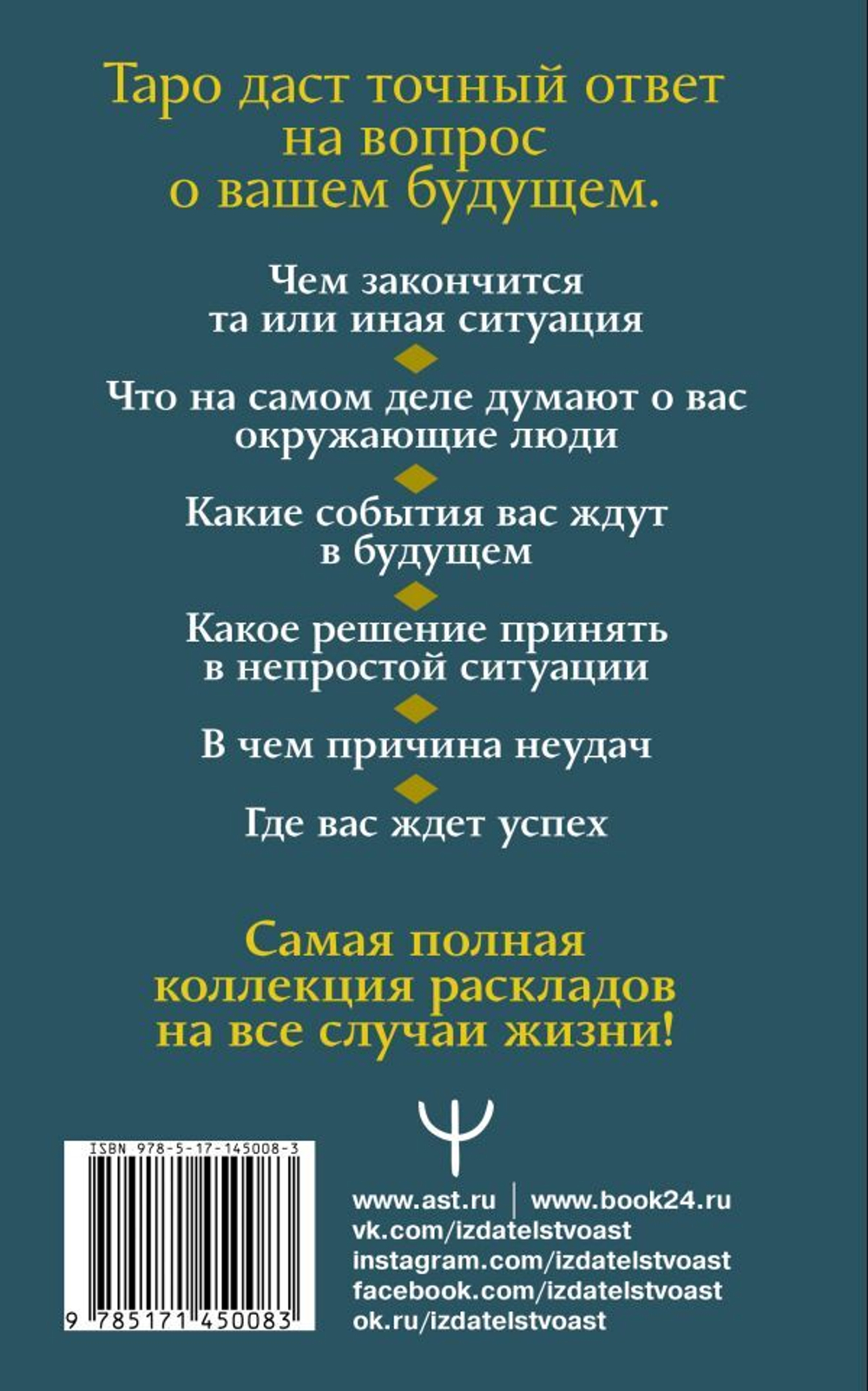 Таро даст точный ответ на вопрос о вашем будущем.

Чем закончится та или иная ситуация

Что на самом деле думают о вас окружающие люди

Какие события вас ждут в будущем

Какое решение принять в непростой ситуации

В чем причина неудач

Где вас ждет успех

Самая полная коллекция раскладов на все случаи жизни!

ISBN 978-5-17-145008-3

9 785171 450083

www.ast.ru | www.book24.ru
vk.com/izdatelstvoast
instagram.com/izdatelstvoast
facebook.com/izdatelstvoast
ok.ru/izdatelstvoast